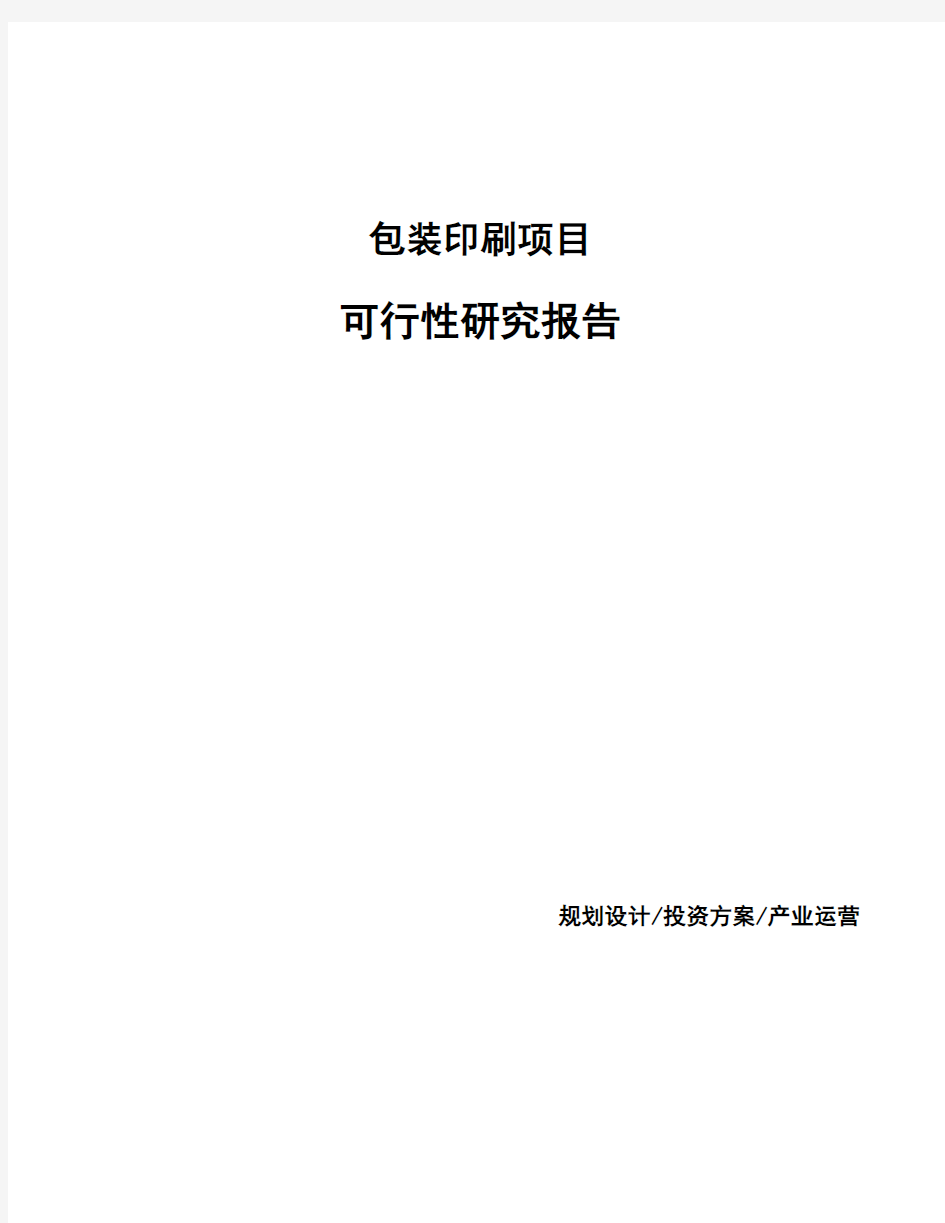 包装印刷项目

可行性研究报告

规划设计/投资方案/产业运营